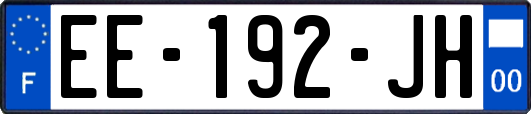 F
EE-192-JH
00